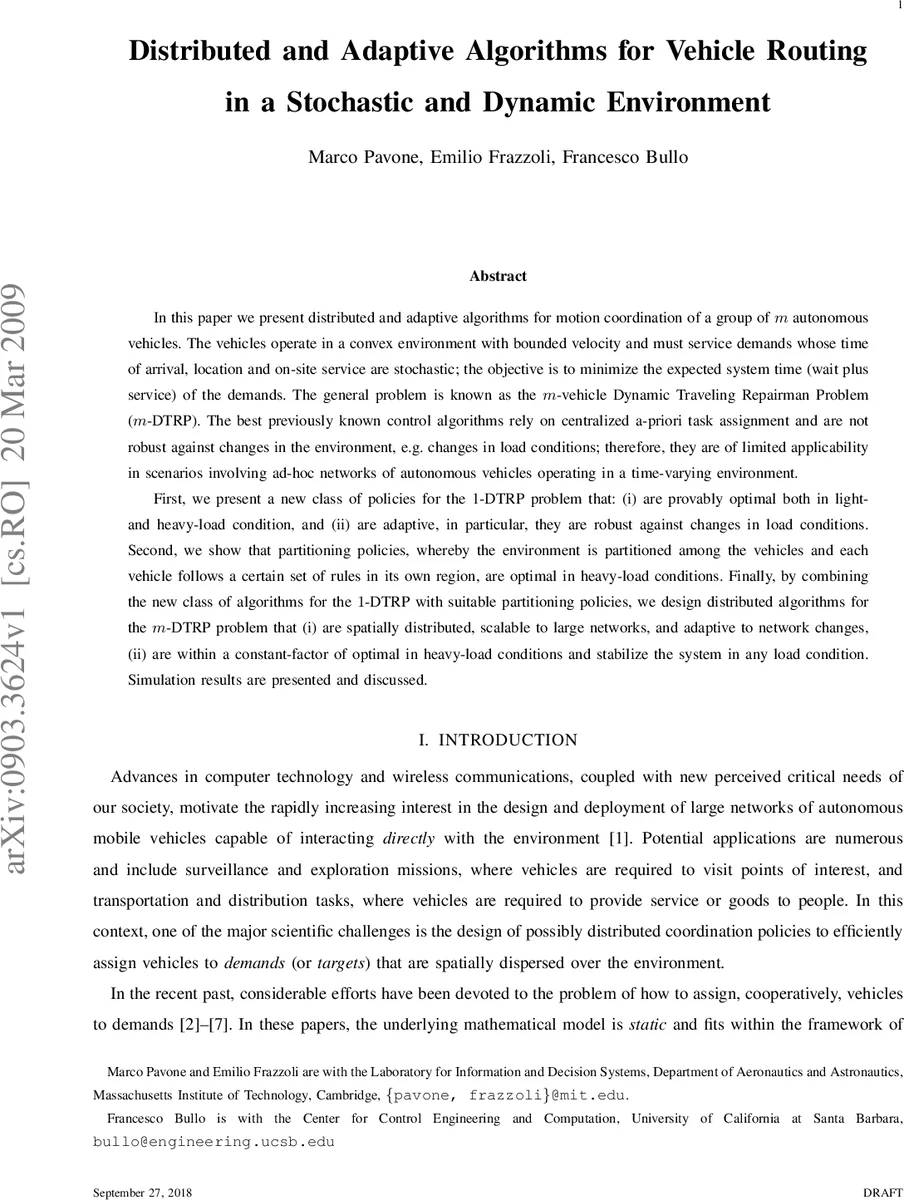 1

Distributed and Adaptive Algorithms for Vehicle Routing in a Stochastic and Dynamic Environment

Marco Pavone, Emilio Frazzoli, Francesco Bullo

arXiv:0903.3624v1 [cs.RO] 20 Mar 2009

Abstract

In this paper we present distributed and adaptive algorithms for motion coordination of a group of $m$ autonomous vehicles. The vehicles operate in a convex environment with bounded velocity and must service demands whose time of arrival, location and on-site service are stochastic; the objective is to minimize the expected system time (wait plus service) of the demands. The general problem is known as the $m$-vehicle Dynamic Traveling Repairman Problem ($m$-DTRP). The best previously known control algorithms rely on centralized a-priori task assignment and are not robust against changes in the environment, e.g. changes in load conditions; therefore, they are of limited applicability in scenarios involving ad-hoc networks of autonomous vehicles operating in a time-varying environment.

First, we present a new class of policies for the 1-DTRP problem that: (i) are provably optimal both in light- and heavy-load condition, and (ii) are adaptive, in particular, they are robust against changes in load conditions. Second, we show that partitioning policies, whereby the environment is partitioned among the vehicles and each vehicle follows a certain set of rules in its own region, are optimal in heavy-load conditions. Finally, by combining the new class of algorithms for the 1-DTRP with suitable partitioning policies, we design distributed algorithms for the $m$-DTRP problem that (i) are spatially distributed, scalable to large networks, and adaptive to network changes, (ii) are within a constant-factor of optimal in heavy-load conditions and stabilize the system in any load condition. Simulation results are presented and discussed.

I. INTRODUCTION

Advances in computer technology and wireless communications, coupled with new perceived critical needs of our society, motivate the rapidly increasing interest in the design and deployment of large networks of autonomous mobile vehicles capable of interacting directly with the environment [1]. Potential applications are numerous and include surveillance and exploration missions, where vehicles are required to visit points of interest, and transportation and distribution tasks, where vehicles are required to provide service or goods to people. In this context, one of the major scientific challenges is the design of possibly distributed coordination policies to efficiently assign vehicles to demands (or targets) that are spatially dispersed over the environment.

In the recent past, considerable efforts have been devoted to the problem of how to assign, cooperatively, vehicles to demands [2]–[7]. In these papers, the underlying mathematical model is static and fits within the framework of

Marco Pavone and Emilio Frazzoli are with the Laboratory for Information and Decision Systems, Department of Aeronautics and Astronautics, Massachusetts Institute of Technology, Cambridge, {pavone, frazzoli}@mit.edu.

Francesco Bullo is with the Center for Control Engineering and Computation, University of California at Santa Barbara, bullo@engineering.ucsb.edu

September 27, 2018

DRAFT